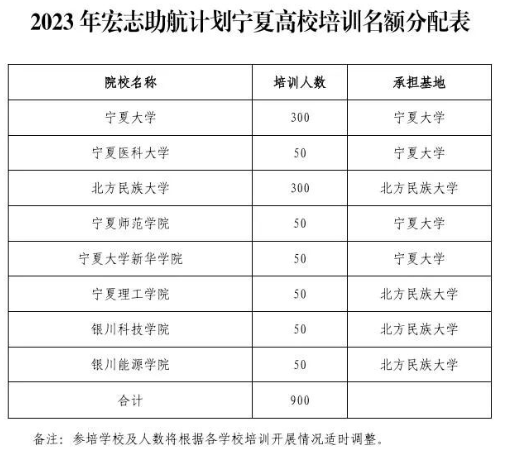 2023年宏志助航计划宁夏高校培训名额分配表

| 院校名称 | 培训人数 | 承担基地 |
|---|---|---|
| 宁夏大学 | 300 | 宁夏大学 |
| 宁夏医科大学 | 50 | 宁夏大学 |
| 北方民族大学 | 300 | 北方民族大学 |
| 宁夏师范学院 | 50 | 宁夏大学 |
| 宁夏大学新华学院 | 50 | 宁夏大学 |
| 宁夏理工学院 | 50 | 北方民族大学 |
| 银川科技学院 | 50 | 北方民族大学 |
| 银川能源学院 | 50 | 北方民族大学 |
| 合计 | 900 |  |

备注：参培学校及人数将根据各学校培训开展情况适时调整。